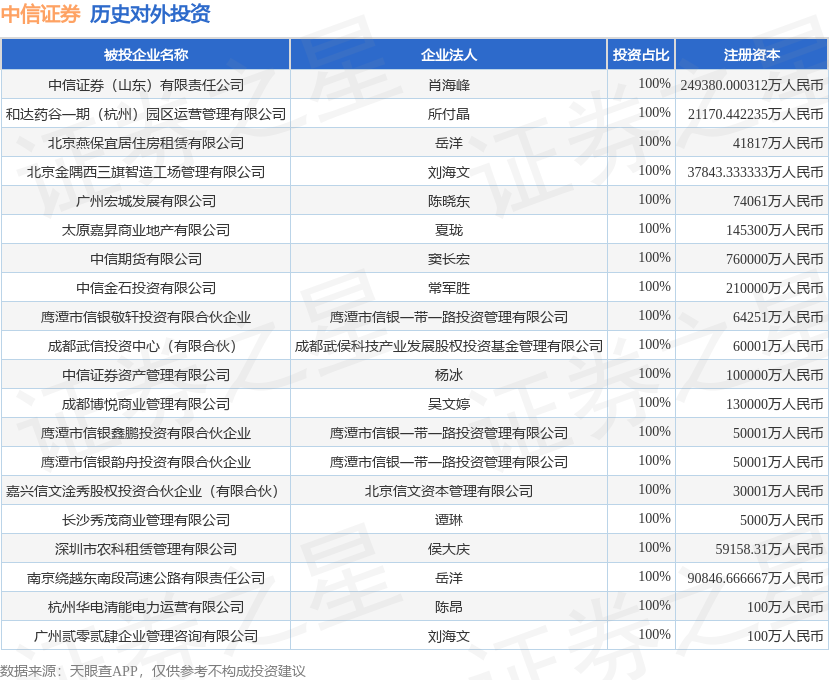 中信证券 历史对外投资

| 被投企业名称 | 企业法人 | 投资占比 | 注册资本 |
|---|---|---|---|
| 中信证券（山东）有限责任公司 | 肖海峰 | 100% | 249380.000312万人民币 |
| 和达药谷一期（杭州）园区运营管理有限公司 | 所付晶 | 100% | 21170.442235万人民币 |
| 北京燕保宜居住房租赁有限公司 | 岳洋 | 100% | 41817万人民币 |
| 北京金隅西三旗智造工场管理有限公司 | 刘海文 | 100% | 37843.333333万人民币 |
| 广州宏城发展有限公司 | 陈晓东 | 100% | 74061万人民币 |
| 太原嘉昇商业地产有限公司 | 夏珑 | 100% | 145300万人民币 |
| 中信期货有限公司 | 窦长宏 | 100% | 760000万人民币 |
| 中信金石投资有限公司 | 常军胜 | 100% | 210000万人民币 |
| 鹰潭市信银敬轩投资有限合伙企业 | 鹰潭市信银一带一路投资管理有限公司 | 100% | 64251万人民币 |
| 成都武信投资中心（有限合伙） | 成都武侯科技产业发展股权投资基金管理有限公司 | 100% | 60001万人民币 |
| 中信证券资产管理有限公司 | 杨冰 | 100% | 100000万人民币 |
| 成都博悦商业管理有限公司 | 吴文婷 | 100% | 130000万人民币 |
| 鹰潭市信银鑫鹏投资有限合伙企业 | 鹰潭市信银一带一路投资管理有限公司 | 100% | 50001万人民币 |
| 鹰潭市信银韵舟投资有限合伙企业 | 鹰潭市信银一带一路投资管理有限公司 | 100% | 50001万人民币 |
| 嘉兴信文淦秀股权投资合伙企业（有限合伙） | 北京信文资本管理有限公司 | 100% | 30001万人民币 |
| 长沙秀茂商业管理有限公司 | 谭琳 | 100% | 5000万人民币 |
| 深圳市农科租赁管理有限公司 | 侯大庆 | 100% | 59158.31万人民币 |
| 南京绕越东南段高速公路有限责任公司 | 岳洋 | 100% | 90846.666667万人民币 |
| 杭州华电清能电力运营有限公司 | 陈昂 | 100% | 100万人民币 |
| 广州贰零贰肆企业管理咨询有限公司 | 刘海文 | 100% | 100万人民币 |

数据来源：天眼查APP，仅供参考不构成投资建议